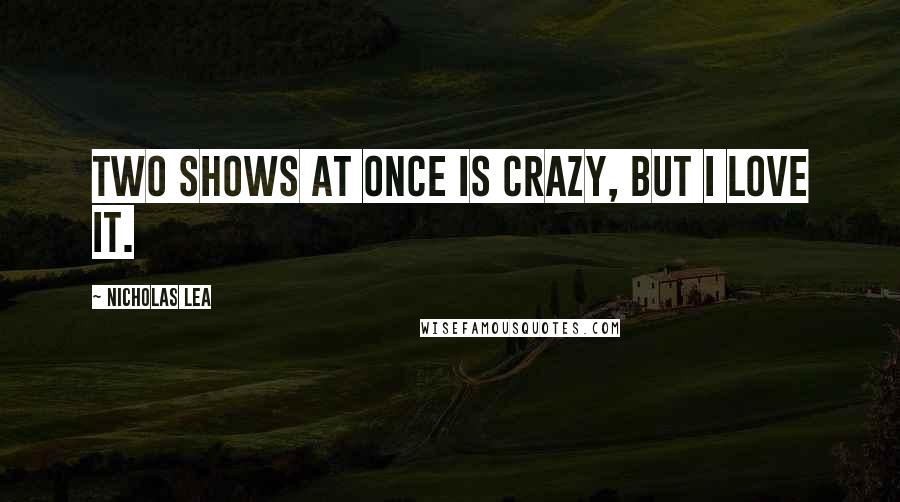 TWO SHOWS AT ONCE IS CRAZY, BUT I LOVE IT.

- NICHOLAS LEA

WISEFAMOUSQUOTES.COM